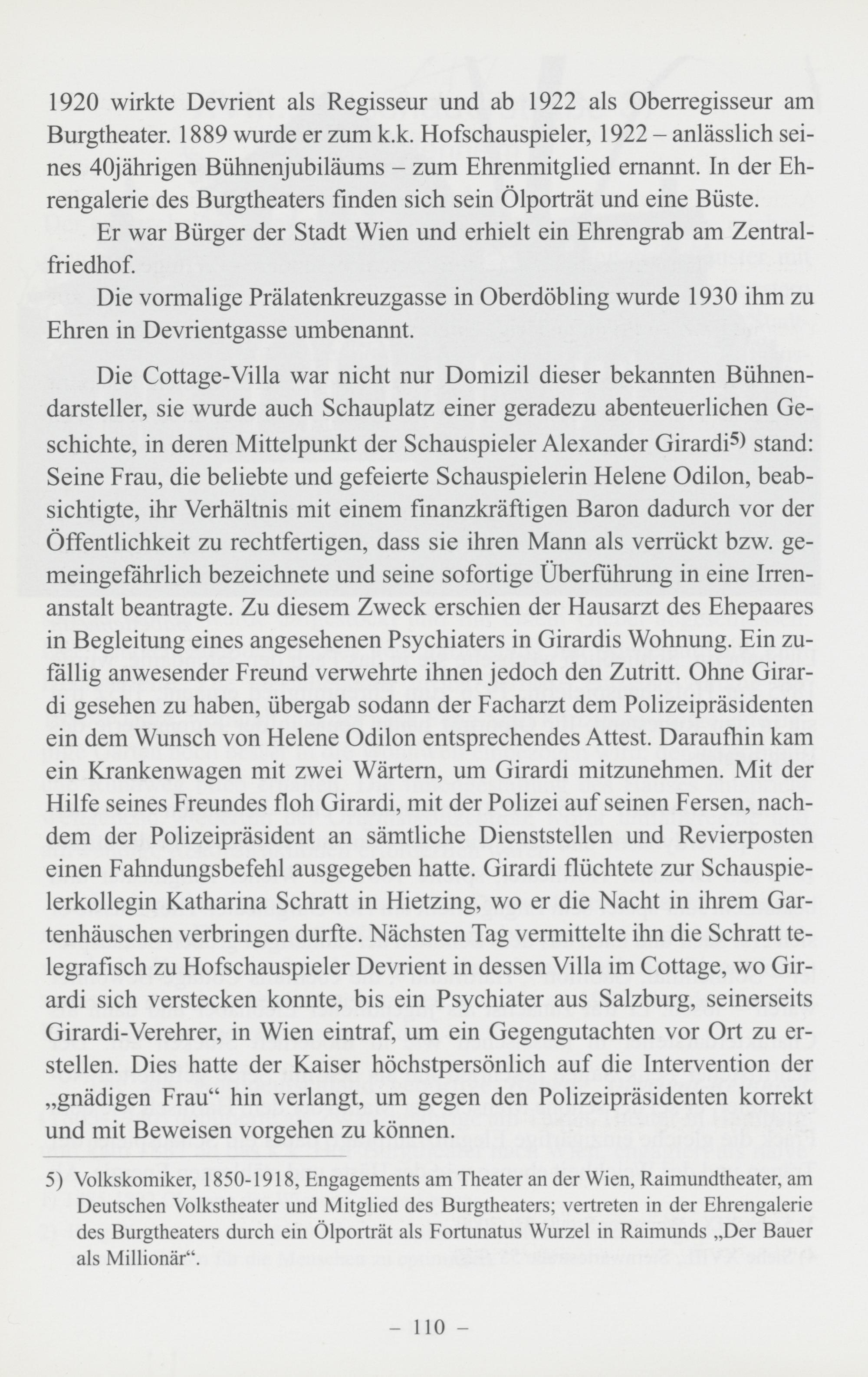 1920 wirkte Devrient als Regisseur und ab 1922 als Oberregisseur am Burgtheater. 1889 wurde er zum k.k. Hofschauspieler, 1922 – anlässlich seines 40jährigen Bühnenjubiläums – zum Ehrenmitglied ernannt. In der Ehrengalerie des Burgtheaters finden sich sein Ölporträt und eine Büste.

Er war Bürger der Stadt Wien und erhielt ein Ehrengrab am Zentralfriedhof.

Die vormalige Prälatenkreuzgasse in Oberdöbling wurde 1930 ihm zu Ehren in Devrientgasse umbenannt.

Die Cottage-Villa war nicht nur Domizil dieser bekannten Bühnendarsteller, sie wurde auch Schauplatz einer geradezu abenteuerlichen Geschichte, in deren Mittelpunkt der Schauspieler Alexander Girardi$^{5)}$ stand: Seine Frau, die beliebte und gefeierte Schauspielerin Helene Odilon, beabsichtigte, ihr Verhältnis mit einem finanzkräftigen Baron dadurch vor der Öffentlichkeit zu rechtfertigen, dass sie ihren Mann als verrückt bzw. gemeingefährlich bezeichnete und seine sofortige Überführung in eine Irrenanstalt beantragte. Zu diesem Zweck erschien der Hausarzt des Ehepaares in Begleitung eines angesehenen Psychiaters in Girardis Wohnung. Ein zufällig anwesender Freund verwehrte ihnen jedoch den Zutritt. Ohne Girardi gesehen zu haben, übergab sodann der Facharzt dem Polizeipräsidenten ein dem Wunsch von Helene Odilon entsprechendes Attest. Daraufhin kam ein Krankenwagen mit zwei Wärtern, um Girardi mitzunehmen. Mit der Hilfe seines Freundes floh Girardi, mit der Polizei auf seinen Fersen, nachdem der Polizeipräsident an sämtliche Dienststellen und Revierposten einen Fahndungsbefehl ausgegeben hatte. Girardi flüchtete zur Schauspielerkollegin Katharina Schratt in Hietzing, wo er die Nacht in ihrem Gartenhäuschen verbringen durfte. Nächsten Tag vermittelte ihn die Schratt telegrafisch zu Hofschauspieler Devrient in dessen Villa im Cottage, wo Girardi sich verstecken konnte, bis ein Psychiater aus Salzburg, seinerseits Girardi-Verehrer, in Wien eintraf, um ein Gegengutachten vor Ort zu erstellen. Dies hatte der Kaiser höchstpersönlich auf die Intervention der „gnädigen Frau“ hin verlangt, um gegen den Polizeipräsidenten korrekt und mit Beweisen vorgehen zu können.

5) Volkskomiker, 1850-1918, Engagements am Theater an der Wien, Raimundtheater, am Deutschen Volkstheater und Mitglied des Burgtheaters; vertreten in der Ehrengalerie des Burgtheaters durch ein Ölporträt als Fortunatus Wurzel in Raimunds „Der Bauer als Millionär“.

– 110 –